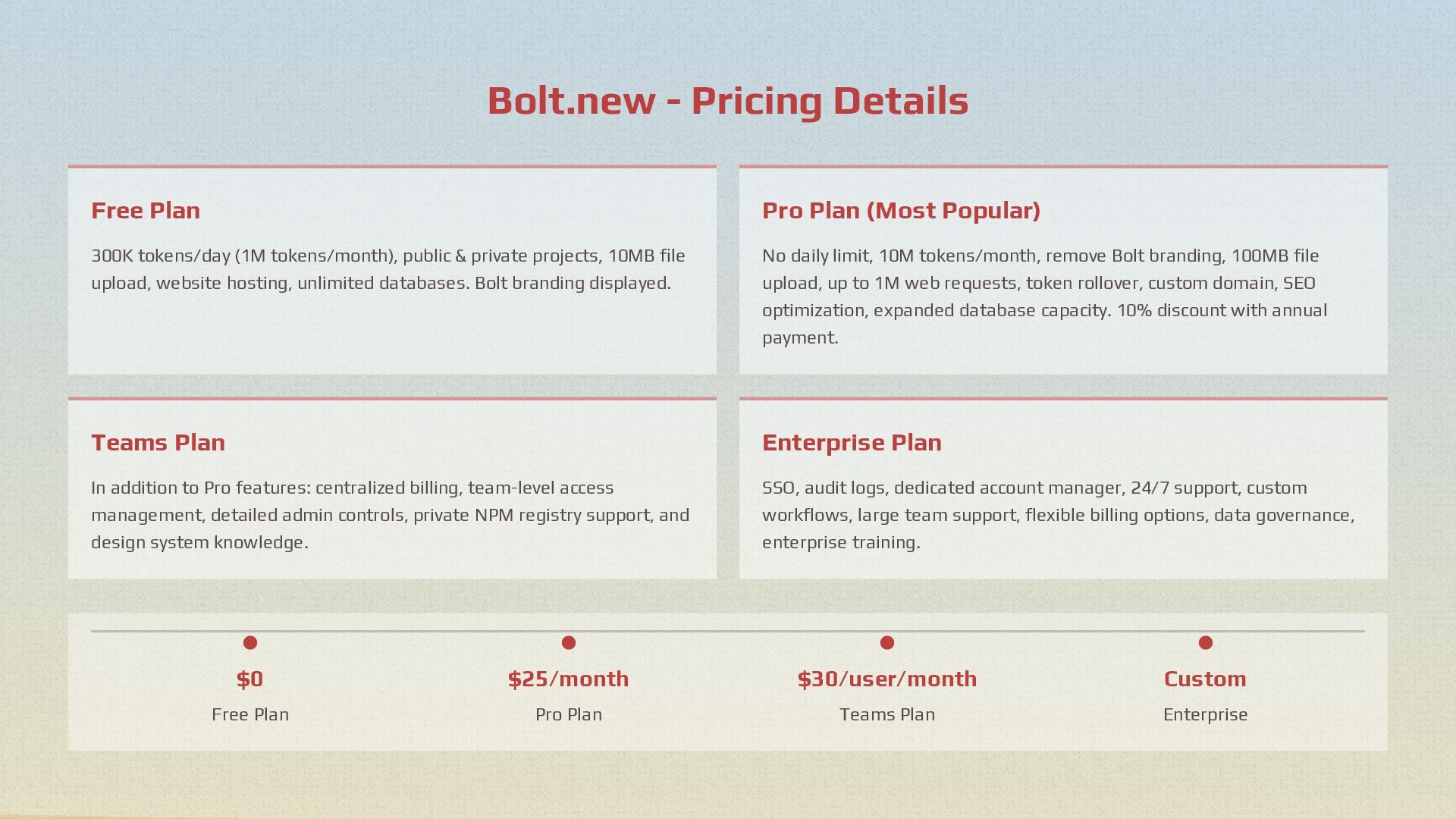 Bolt.new - Pricing Details

Free Plan

300K tokens/day (1M tokens/month), public & private projects, 10MB file upload, website hosting, unlimited databases. Bolt branding displayed.

Pro Plan (Most Popular)

No daily limit, 10M tokens/month, remove Bolt branding, 100MB file upload, up to 1M web requests, token rollover, custom domain, SEO optimization, expanded database capacity. 10% discount with annual payment.

Teams Plan

In addition to Pro features: centralized billing, team-level access management, detailed admin controls, private NPM registry support, and design system knowledge.

Enterprise Plan

SSO, audit logs, dedicated account manager, 24/7 support, custom workflows, large team support, flexible billing options, data governance, enterprise training.

$0
Free Plan

$25/month
Pro Plan

$30/user/month
Teams Plan

Custom
Enterprise